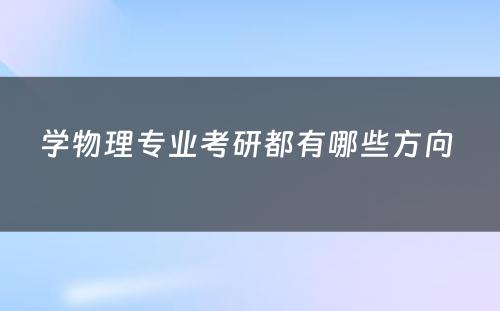 学物理专业考研都有哪些方向